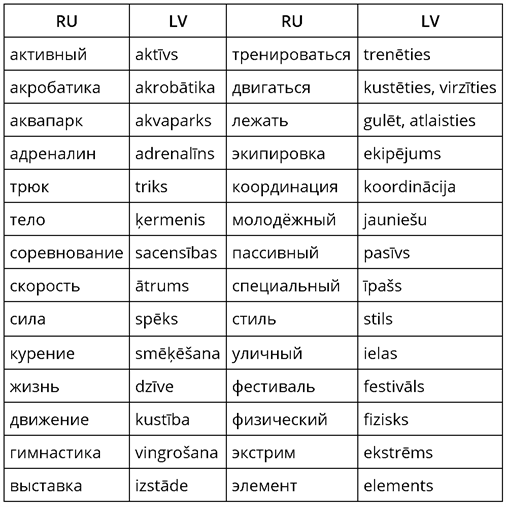 | RU | LV | RU | LV |
|---|---|---|---|
| активный | aktīvs | тренироваться | trenēties |
| акробатика | akrobātika | двигаться | kustēties, virzīties |
| аквапарк | akvaparks | лежать | gulēt, atlaisties |
| адреналин | adrenalīns | экипировка | ekipējums |
| трюк | triks | координация | koordinācija |
| тело | ķermenis | молодёжный | jauniešu |
| соревнование | sacensības | пассивный | pasīvs |
| скорость | ātrums | специальный | īpašs |
| сила | spēks | стиль | stils |
| курение | smēķēšana | уличный | ielas |
| жизнь | dzīve | фестиваль | festivāls |
| движение | kustība | физический | fizisks |
| гимнастика | vingrošana | экстрим | ekstrēms |
| выставка | izstāde | элемент | elements |